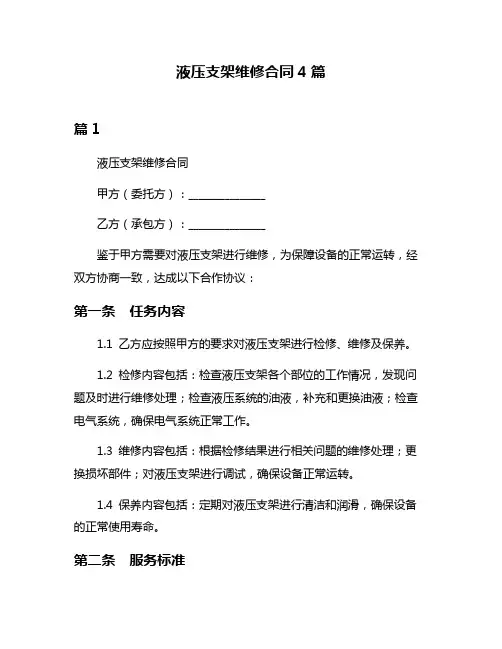 液压支架维修合同 4 篇

篇 1

液压支架维修合同

甲方（委托方）：______________

乙方（承包方）：______________

鉴于甲方需要对液压支架进行维修，为保障设备的正常运转，经双方协商一致，达成以下合作协议：

第一条　任务内容

1.1 乙方应按照甲方的要求对液压支架进行检修、维修及保养。

1.2 检修内容包括：检查液压支架各个部位的工作情况，发现问题及时进行维修处理；检查液压系统的油液，补充和更换油液；检查电气系统，确保电气系统正常工作。

1.3 维修内容包括：根据检修结果进行相关问题的维修处理；更换损坏部件；对液压支架进行调试，确保设备正常运转。

1.4 保养内容包括：定期对液压支架进行清洁和润滑，确保设备的正常使用寿命。

第二条　服务标准